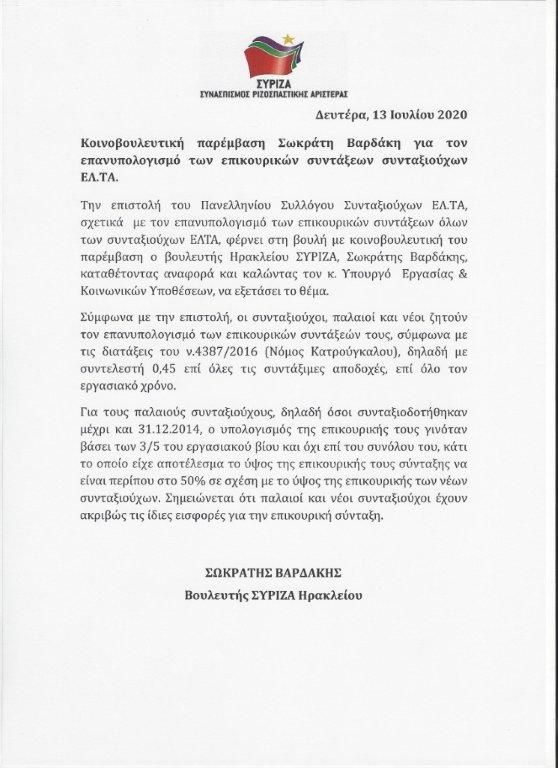 ΣΥΡΙΖΑ
ΣΥΝΑΣΠΙΣΜΟΣ ΡΙΖΟΣΠΑΣΤΙΚΗΣ ΑΡΙΣΤΕΡΑΣ

Δευτέρα, 13 Ιουλίου 2020

Κοινοβουλευτική παρέμβαση Σωκράτη Βαρδάκη για τον επανυπολογισμό των επικουρικών συντάξεων συνταξιούχων ΕΛ.ΤΑ.

Την επιστολή του Πανελληνίου Συλλόγου Συνταξιούχων ΕΛ.ΤΑ, σχετικά με τον επανυπολογισμό των επικουρικών συντάξεων όλων των συνταξιούχων ΕΛΤΑ, φέρνει στη βουλή με κοινοβουλευτική του παρέμβαση ο βουλευτής Ηρακλείου ΣΥΡΙΖΑ, Σωκράτης Βαρδάκης, καταθέτοντας αναφορά και καλώντας τον κ. Υπουργό Εργασίας & Κοινωνικών Υποθέσεων, να εξετάσει το θέμα.

Σύμφωνα με την επιστολή, οι συνταξιούχοι, παλαιοί και νέοι ζητούν τον επανυπολογισμό των επικουρικών συντάξεών τους, σύμφωνα με τις διατάξεις του ν.4387/2016 (Νόμος Κατρούγκαλου), δηλαδή με συντελεστή 0,45 επί όλες τις συντάξιμες αποδοχές, επί όλο τον εργασιακό χρόνο.

Για τους παλαιούς συνταξιούχους, δηλαδή όσοι συνταξιοδοτήθηκαν μέχρι και 31.12.2014, ο υπολογισμός της επικουρικής τους γινόταν βάσει των 3/5 του εργασιακού βίου και όχι επί του συνόλου του, κάτι το οποίο είχε αποτέλεσμα το ύψος της επικουρικής τους σύνταξης να είναι περίπου στο 50% σε σχέση με το ύψος της επικουρικής των νέων συνταξιούχων. Σημειώνεται ότι παλαιοί και νέοι συνταξιούχοι έχουν ακριβώς τις ίδιες εισφορές για την επικουρική σύνταξη.

ΣΩΚΡΑΤΗΣ ΒΑΡΔΑΚΗΣ
Βουλευτής ΣΥΡΙΖΑ Ηρακλείου